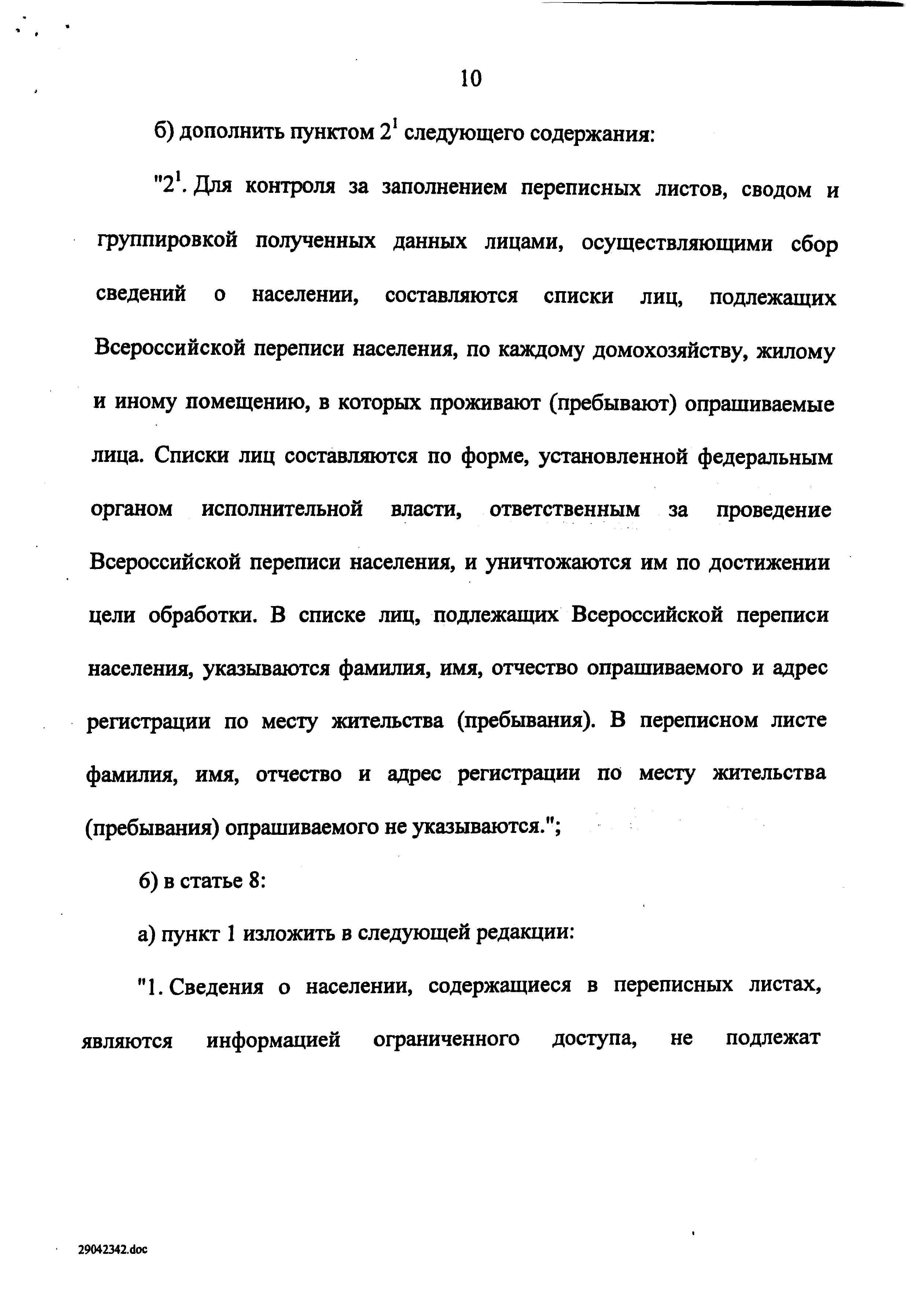 10

б) дополнить пунктом $2^1$ следующего содержания:

"$2^1$. Для контроля за заполнением переписных листов, сводом и группировкой полученных данных лицами, осуществляющими сбор сведений о населении, составляются списки лиц, подлежащих Всероссийской переписи населения, по каждому домохозяйству, жилому и иному помещению, в которых проживают (пребывают) опрашиваемые лица. Списки лиц составляются по форме, установленной федеральным органом исполнительной власти, ответственным за проведение Всероссийской переписи населения, и уничтожаются им по достижении цели обработки. В списке лиц, подлежащих Всероссийской переписи населения, указываются фамилия, имя, отчество опрашиваемого и адрес регистрации по месту жительства (пребывания). В переписном листе фамилия, имя, отчество и адрес регистрации по месту жительства (пребывания) опрашиваемого не указываются.";

6) в статье 8:

а) пункт 1 изложить в следующей редакции:

"1. Сведения о населении, содержащиеся в переписных листах, являются информацией ограниченного доступа, не подлежат

29042342.doc